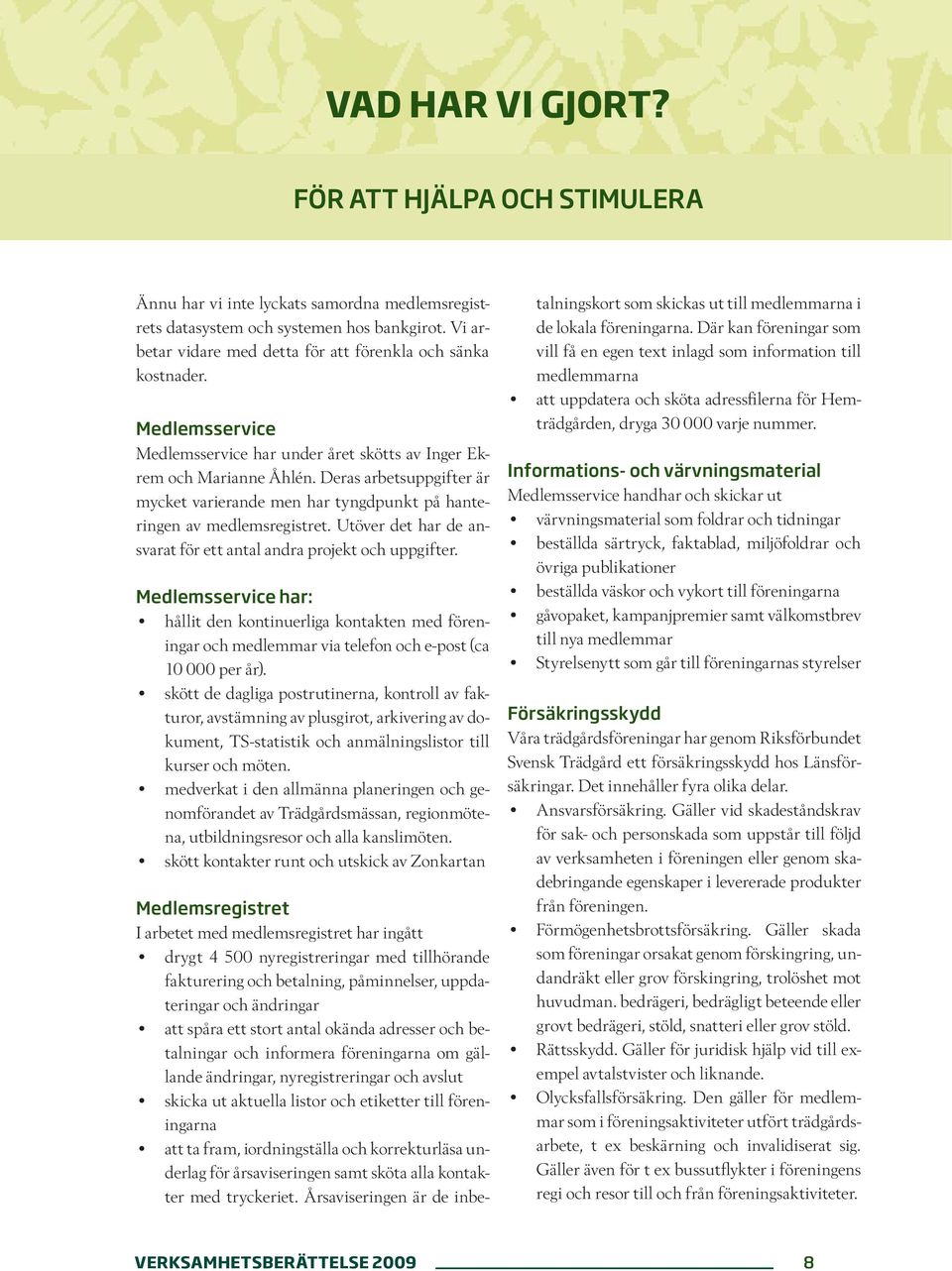 VAD HAR VI GJORT?

FÖR ATT HJÄLPA OCH STIMULERA

Ännu har vi inte lyckats samordna medlemsregistrets datasystem och systemen hos bankgirot. Vi arbetar vidare med detta för att förenkla och sänka kostnader.

Medlemsservice
Medlemsservice har under året skötts av Inger Ekrem och Marianne Åhlén. Deras arbetsuppgifter är mycket varierande men har tyngdpunkt på hanteringen av medlemsregistret. Utöver det har de ansvarat för ett antal andra projekt och uppgifter.

Medlemsservice har:
• hållit den kontinuerliga kontakten med föreningar och medlemmar via telefon och e-post (ca 10 000 per år).
• skött de dagliga postrutinerna, kontroll av fakturor, avstämning av plusgirot, arkivering av dokument, TS-statistik och anmälningslistor till kurser och möten.
• medverkat i den allmänna planeringen och genomförandet av Trädgårdsmässan, regionmötena, utbildningsresor och alla kanslimöten.
• skött kontakter runt och utskick av Zonkartan

Medlemsregistret
I arbetet med medlemsregistret har ingått
• drygt 4 500 nyregistreringar med tillhörande fakturering och betalning, påminnelser, uppdateringar och ändringar
• att spåra ett stort antal okända adresser och betalningar och informera föreningarna om gällande ändringar, nyregistreringar och avslut
• skicka ut aktuella listor och etiketter till föreningarna
• att ta fram, iordningställa och korrekturläsa underlag för årsaviseringen samt sköta alla kontakter med tryckeriet. Årsaviseringen är de inbetalningskort som skickas ut till medlemmarna i de lokala föreningarna. Där kan föreningar som vill få en egen text inlagd som information till medlemmarna
• att uppdatera och sköta adressfilerna för Hemträdgården, dryga 30 000 varje nummer.

Informations- och värvningsmaterial
Medlemsservice handhar och skickar ut
• värvningsmaterial som foldrar och tidningar
• beställda särtryck, faktablad, miljöfoldrar och övriga publikationer
• beställda väskor och vykort till föreningarna
• gåvopaket, kampanjpremier samt välkomstbrev till nya medlemmar
• Styrelsenytt som går till föreningarnas styrelser

Försäkringsskydd
Våra trädgårdsföreningar har genom Riksförbundet Svensk Trädgård ett försäkringsskydd hos Länsförsäkringar. Det innehåller fyra olika delar.
• Ansvarsförsäkring. Gäller vid skadeståndskrav för sak- och personskada som uppstår till följd av verksamheten i föreningen eller genom skadebringande egenskaper i levererade produkter från föreningen.
• Förmögenhetsbrottsförsäkring. Gäller skada som föreningar orsakat genom förskingring, undandräkt eller grov förskingring, trolöshet mot huvudman. bedrägeri, bedrägligt beteende eller grovt bedrägeri, stöld, snatteri eller grov stöld.
• Rättsskydd. Gäller för juridisk hjälp vid till exempel avtalstvister och liknande.
• Olycksfallsförsäkring. Den gäller för medlemmar som i föreningsaktiviteter utfört trädgårdsarbete, t ex beskärning och invalidiserat sig. Gäller även för t ex bussutflykter i föreningens regi och resor till och från föreningsaktiviteter.

VERKSAMHETSBERÄTTELSE 2009 8